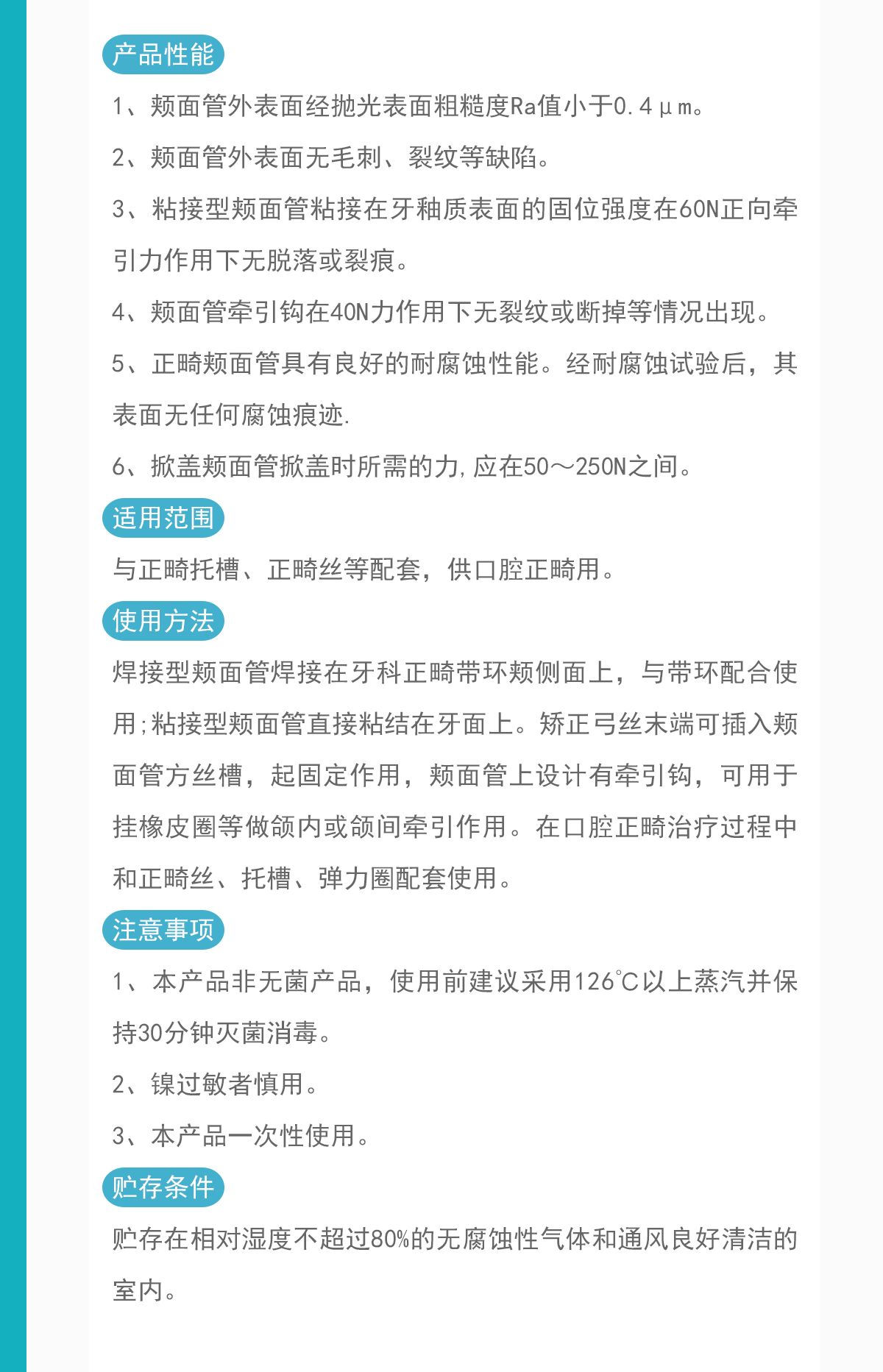 产品性能

1、颊面管外表面经抛光表面粗糙度Ra值小于0.4μm。

2、颊面管外表面无毛刺、裂纹等缺陷。

3、粘接型颊面管粘接在牙釉质表面的固位强度在60N正向牵引力作用下无脱落或裂痕。

4、颊面管牵引钩在40N力作用下无裂纹或断掉等情况出现。

5、正畸颊面管具有良好的耐腐蚀性能。经耐腐蚀试验后，其表面无任何腐蚀痕迹.

6、掀盖颊面管掀盖时所需的力,应在50～250N之间。

适用范围

与正畸托槽、正畸丝等配套，供口腔正畸用。

使用方法

焊接型颊面管焊接在牙科正畸带环颊侧面上，与带环配合使用;粘接型颊面管直接粘结在牙面上。矫正弓丝末端可插入颊面管方丝槽，起固定作用，颊面管上设计有牵引钩，可用于挂橡皮圈等做颌内或颌间牵引作用。在口腔正畸治疗过程中和正畸丝、托槽、弹力圈配套使用。

注意事项

1、本产品非无菌产品，使用前建议采用126℃以上蒸汽并保持30分钟灭菌消毒。

2、镍过敏者慎用。

3、本产品一次性使用。

贮存条件

贮存在相对湿度不超过80%的无腐蚀性气体和通风良好清洁的室内。